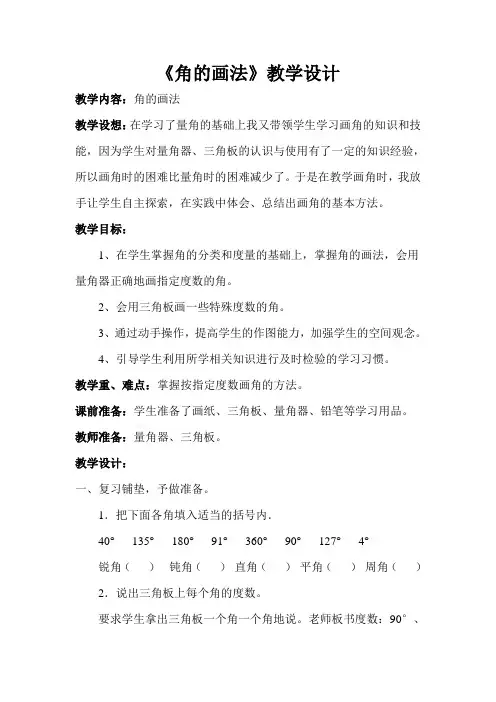 《角的画法》教学设计

教学内容：角的画法

教学设想：在学习了量角的基础上我又带领学生学习画角的知识和技能，因为学生对量角器、三角板的认识与使用有了一定的知识经验，所以画角时的困难比量角时的困难减少了。于是在教学画角时，我放手让学生自主探索，在实践中体会、总结出画角的基本方法。

教学目标：

1、在学生掌握角的分类和度量的基础上，掌握角的画法，会用量角器正确地画指定度数的角。

2、会用三角板画一些特殊度数的角。

3、通过动手操作，提高学生的作图能力，加强学生的空间观念。

4、引导学生利用所学相关知识进行及时检验的学习习惯。

教学重、难点：掌握按指定度数画角的方法。

课前准备：学生准备了画纸、三角板、量角器、铅笔等学习用品。

教师准备：量角器、三角板。

教学设计：

一、复习铺垫，予做准备。

1．把下面各角填入适当的括号内．

40°　135°　180°　91°　360°　90°　127°　4°

锐角（　）　钝角（　）　直角（　）　平角（　）　周角（　）

2．说出三角板上每个角的度数。

要求学生拿出三角板一个角一个角地说。老师板书度数：90°、